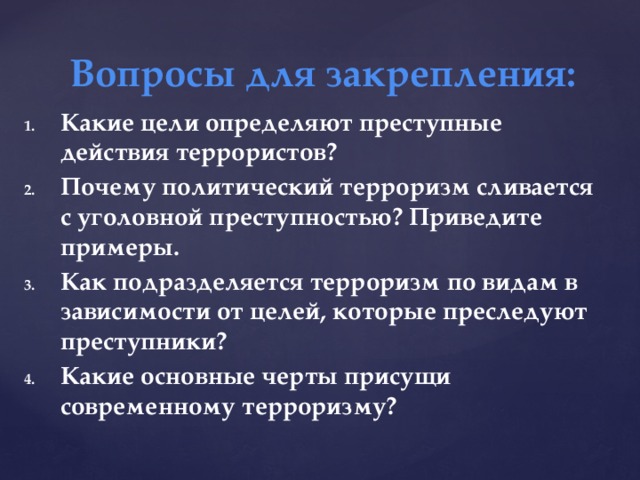 Вопросы для закрепления:

1. Какие цели определяют преступные действия террористов?
2. Почему политический терроризм сливается с уголовной преступностью? Приведите примеры.
3. Как подразделяется терроризм по видам в зависимости от целей, которые преследуют преступники?
4. Какие основные черты присущи современному терроризму?